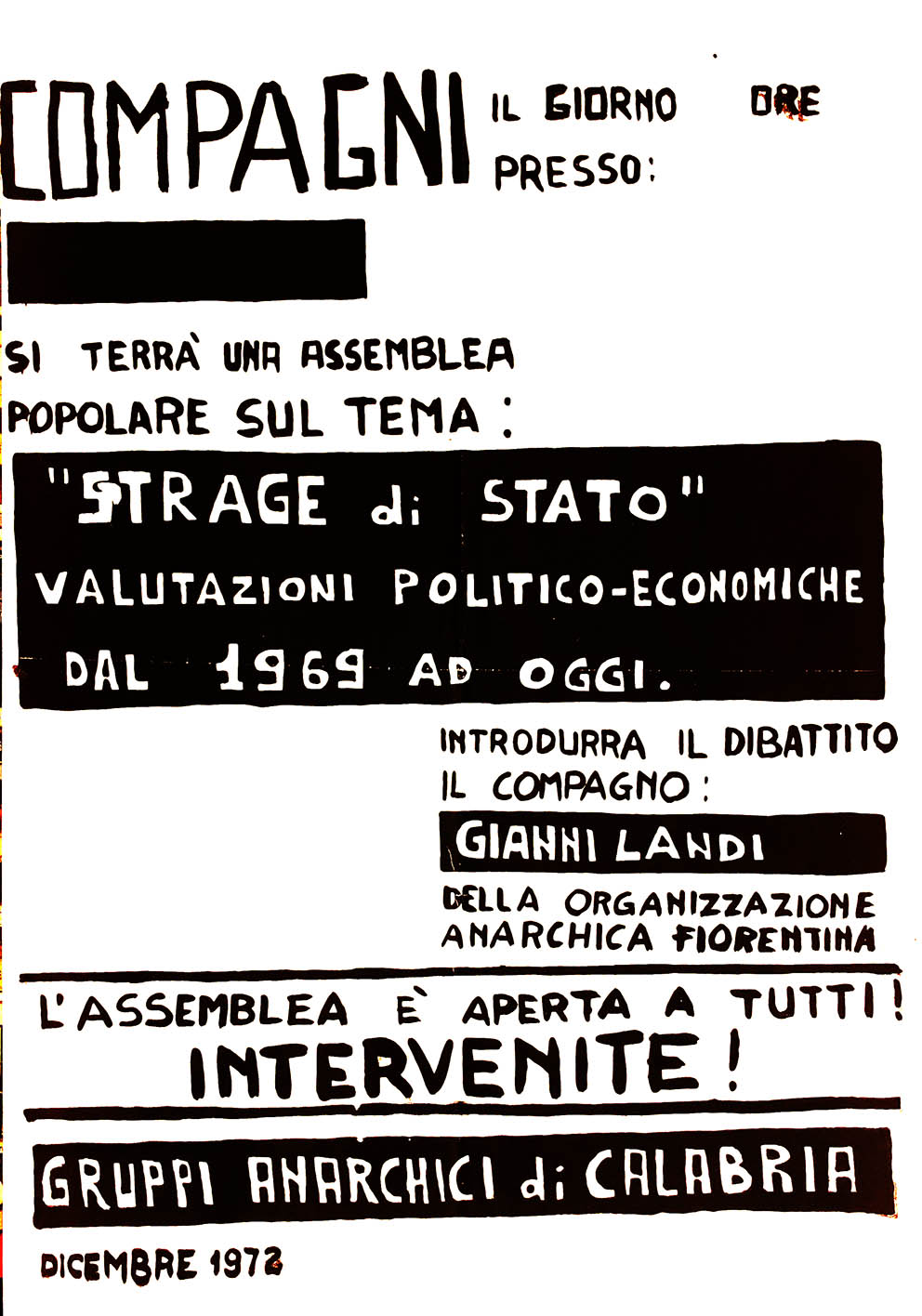 COMPAGNI IL GIORNO ORE PRESSO:

SI TERRÀ UNA ASSEMBLEA POPOLARE SUL TEMA:

"STRAGE di STATO"
VALUTAZIONI POLITICO-ECONOMICHE DAL 1969 AD OGGI.

INTRODURRA IL DIBATTITO IL COMPAGNO:
GIANNI LANDI
DELLA ORGANIZZAZIONE ANARCHICA FIORENTINA

L'ASSEMBLEA È APERTA A TUTTI!
INTERVENITE!

GRUPPI ANARCHICI di CALABRIA

DICEMBRE 1972